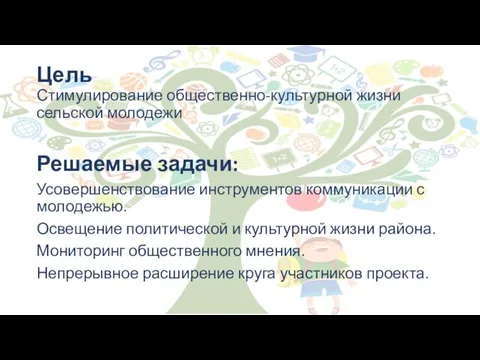 Цель
Стимулирование общественно-культурной жизни сельской молодежи

Решаемые задачи:
Усовершенствование инструментов коммуникации с молодежью.

Освещение политической и культурной жизни района.

Мониторинг общественного мнения.

Непрерывное расширение круга участников проекта.